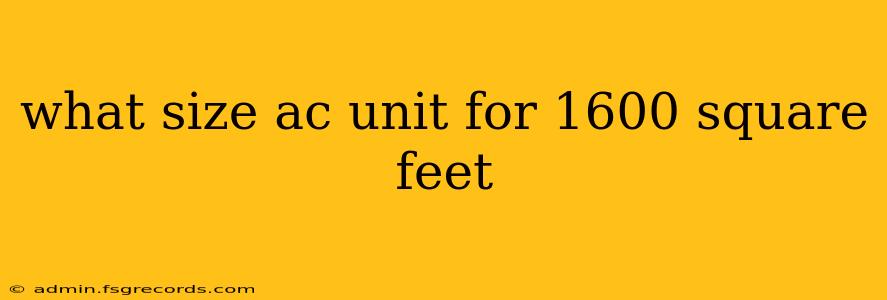 what size ac unit for 1600 square feet

© admin.fsgrecords.com